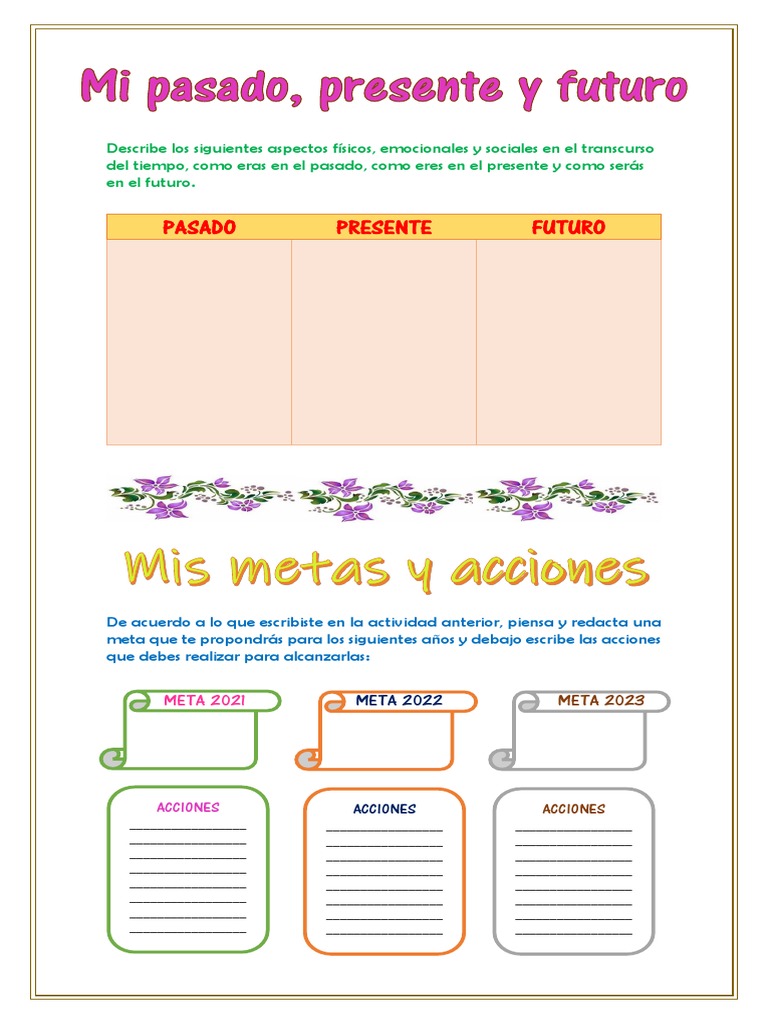 Mi pasado, presente y futuro

Describe los siguientes aspectos físicos, emocionales y sociales en el transcurso del tiempo, como eras en el pasado, como eres en el presente y como serás en el futuro.

| PASADO | PRESENTE | FUTURO |
|---|---|---|
| | | |

Mis metas y acciones

De acuerdo a lo que escribiste en la actividad anterior, piensa y redacta una meta que te propondrás para los siguientes años y debajo escribe las acciones que debes realizar para alcanzarlas:

META 2021

META 2022

META 2023

ACCIONES

ACCIONES

ACCIONES